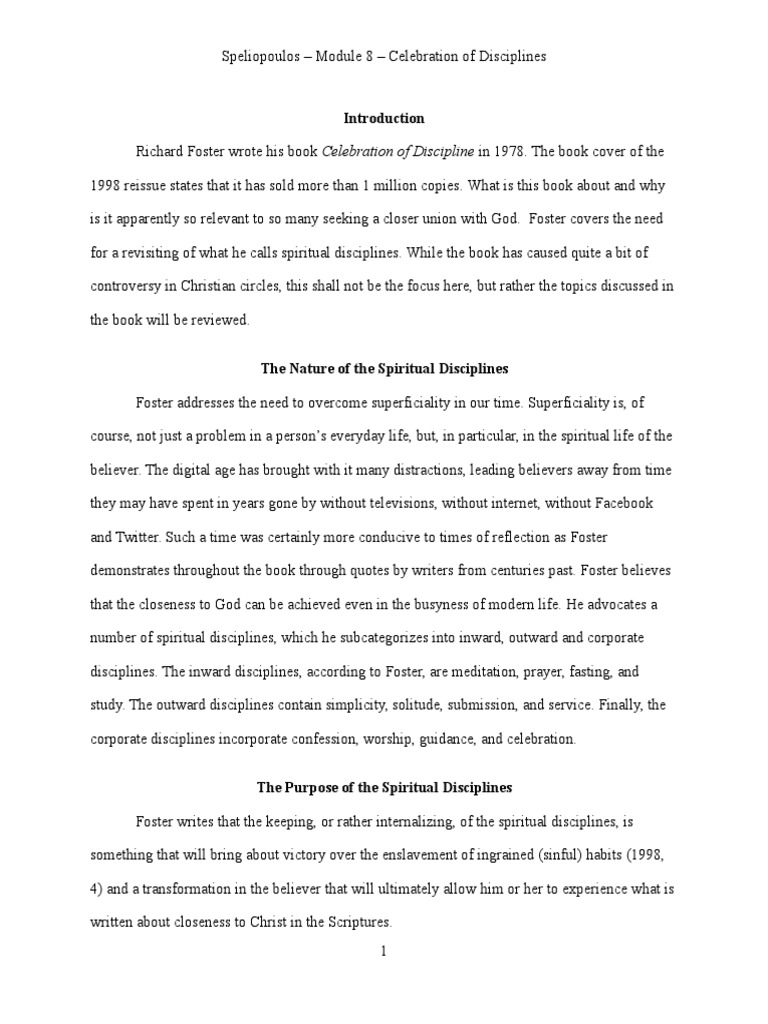 Speliopoulos – Module 8 – Celebration of Disciplines

Introduction

Richard Foster wrote his book Celebration of Discipline in 1978. The book cover of the 1998 reissue states that it has sold more than 1 million copies. What is this book about and why is it apparently so relevant to so many seeking a closer union with God.  Foster covers the need for a revisiting of what he calls spiritual disciplines. While the book has caused quite a bit of controversy in Christian circles, this shall not be the focus here, but rather the topics discussed in the book will be reviewed.

The Nature of the Spiritual Disciplines

Foster addresses the need to overcome superficiality in our time. Superficiality is, of course, not just a problem in a person's everyday life, but, in particular, in the spiritual life of the believer. The digital age has brought with it many distractions, leading believers away from time they may have spent in years gone by without televisions, without internet, without Facebook and Twitter. Such a time was certainly more conducive to times of reflection as Foster demonstrates throughout the book through quotes by writers from centuries past. Foster believes that the closeness to God can be achieved even in the busyness of modern life. He advocates a number of spiritual disciplines, which he subcategorizes into inward, outward and corporate disciplines. The inward disciplines, according to Foster, are meditation, prayer, fasting, and study. The outward disciplines contain simplicity, solitude, submission, and service. Finally, the corporate disciplines incorporate confession, worship, guidance, and celebration.

The Purpose of the Spiritual Disciplines

Foster writes that the keeping, or rather internalizing, of the spiritual disciplines, is something that will bring about victory over the enslavement of ingrained (sinful) habits (1998, 4) and a transformation in the believer that will ultimately allow him or her to experience what is written about closeness to Christ in the Scriptures.

1